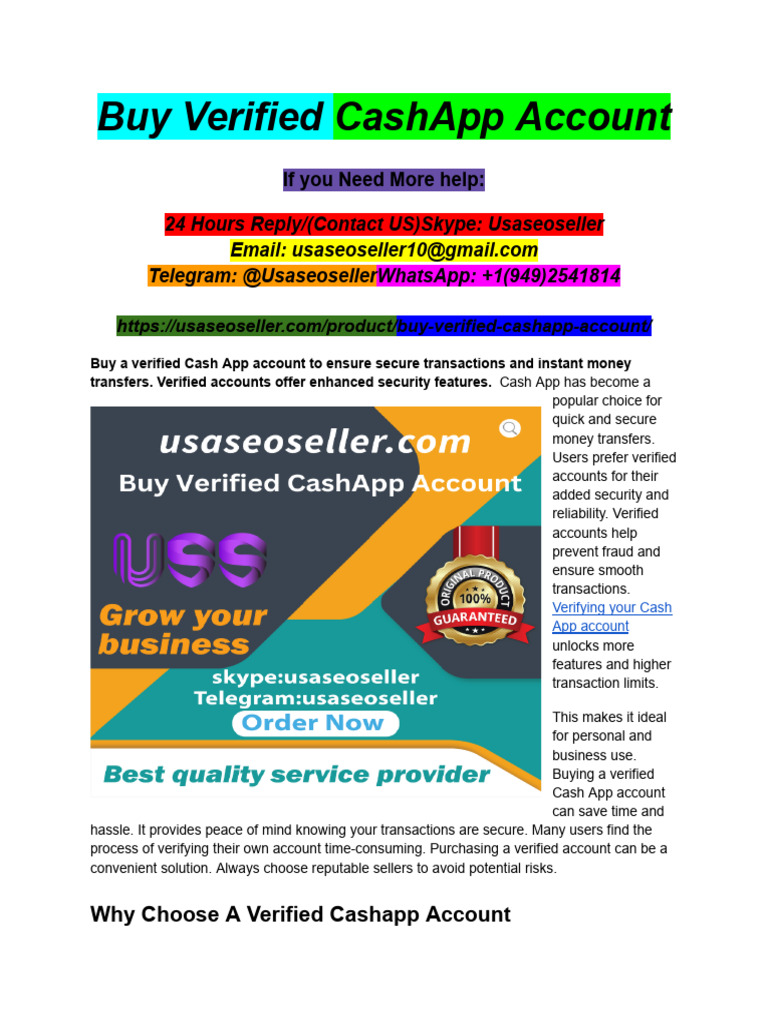 Buy Verified CashApp Account

If you Need More help:

24 Hours Reply/(Contact US)Skype: Usaseoseller
Email: usaseoseller10@gmail.com
Telegram: @UsaseosellerWhatsApp: +1(949)2541814

https://usaseoseller.com/product/buy-verified-cashapp-account/

Buy a verified Cash App account to ensure secure transactions and instant money transfers. Verified accounts offer enhanced security features. Cash App has become a popular choice for quick and secure money transfers. Users prefer verified accounts for their added security and reliability. Verified accounts help prevent fraud and ensure smooth transactions. Verifying your Cash App account unlocks more features and higher transaction limits.

usaseoseller.com
Buy Verified CashApp Account
USS
Grow your business
ORIGINAL PRODUCT 100% GUARANTEED
skype:usaseoseller
Telegram:usaseoseller
Order Now
Best quality service provider

This makes it ideal for personal and business use. Buying a verified Cash App account can save time and hassle. It provides peace of mind knowing your transactions are secure. Many users find the process of verifying their own account time-consuming. Purchasing a verified account can be a convenient solution. Always choose reputable sellers to avoid potential risks.

Why Choose A Verified Cashapp Account